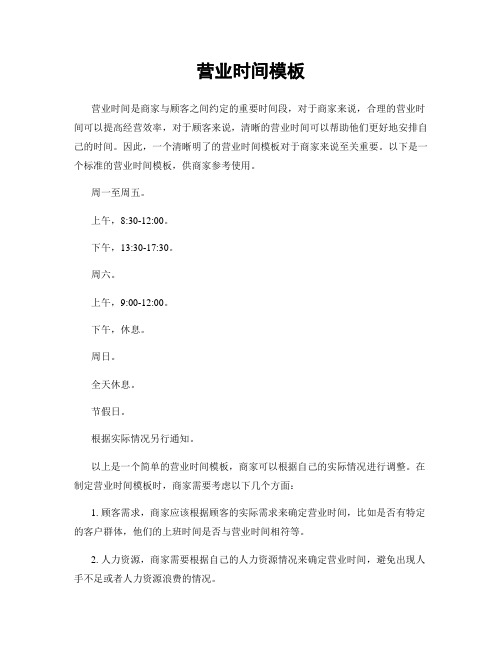 营业时间模板

营业时间是商家与顾客之间约定的重要时间段，对于商家来说，合理的营业时间可以提高经营效率，对于顾客来说，清晰的营业时间可以帮助他们更好地安排自己的时间。因此，一个清晰明了的营业时间模板对于商家来说至关重要。以下是一个标准的营业时间模板，供商家参考使用。

周一至周五。

上午，8:30-12:00。

下午，13:30-17:30。

周六。

上午，9:00-12:00。

下午，休息。

周日。

全天休息。

节假日。

根据实际情况另行通知。

以上是一个简单的营业时间模板，商家可以根据自己的实际情况进行调整。在制定营业时间模板时，商家需要考虑以下几个方面：

1. 顾客需求，商家应该根据顾客的实际需求来确定营业时间，比如是否有特定的客户群体，他们的上班时间是否与营业时间相符等。

2. 人力资源，商家需要根据自己的人力资源情况来确定营业时间，避免出现人手不足或者人力资源浪费的情况。